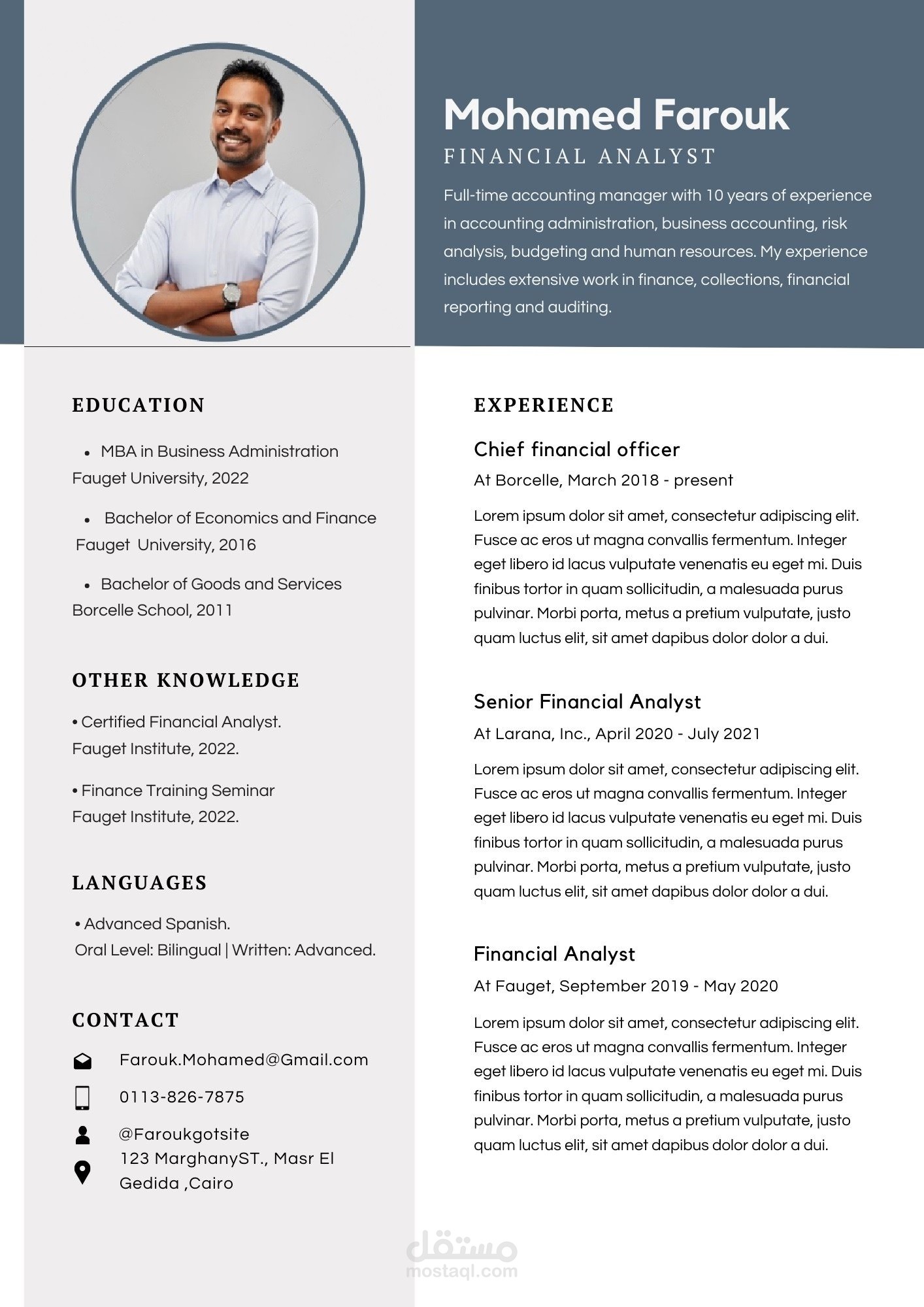 Mohamed Farouk
FINANCIAL ANALYST

Full-time accounting manager with 10 years of experience in accounting administration, business accounting, risk analysis, budgeting and human resources. My experience includes extensive work in finance, collections, financial reporting and auditing.

EDUCATION

• MBA in Business Administration
Fauget University, 2022

• Bachelor of Economics and Finance
Fauget University, 2016

• Bachelor of Goods and Services
Borcelle School, 2011

OTHER KNOWLEDGE

• Certified Financial Analyst.
Fauget Institute, 2022.

• Finance Training Seminar
Fauget Institute, 2022.

LANGUAGES

• Advanced Spanish.
Oral Level: Bilingual | Written: Advanced.

CONTACT

Farouk.Mohamed@Gmail.com

0113-826-7875

@Faroukgotsite

123 MarghanyST., Masr El Gedida ,Cairo

EXPERIENCE

Chief financial officer
At Borcelle, March 2018 - present

Lorem ipsum dolor sit amet, consectetur adipiscing elit. Fusce ac eros ut magna convallis fermentum. Integer eget libero id lacus vulputate venenatis eu eget mi. Duis finibus tortor in quam sollicitudin, a malesuada purus pulvinar. Morbi porta, metus a pretium vulputate, justo quam luctus elit, sit amet dapibus dolor dolor a dui.

Senior Financial Analyst
At Larana, Inc., April 2020 - July 2021

Lorem ipsum dolor sit amet, consectetur adipiscing elit. Fusce ac eros ut magna convallis fermentum. Integer eget libero id lacus vulputate venenatis eu eget mi. Duis finibus tortor in quam sollicitudin, a malesuada purus pulvinar. Morbi porta, metus a pretium vulputate, justo quam luctus elit, sit amet dapibus dolor dolor a dui.

Financial Analyst
At Fauget, September 2019 - May 2020

Lorem ipsum dolor sit amet, consectetur adipiscing elit. Fusce ac eros ut magna convallis fermentum. Integer eget libero id lacus vulputate venenatis eu eget mi. Duis finibus tortor in quam sollicitudin, a malesuada purus pulvinar. Morbi porta, metus a pretium vulputate, justo quam luctus elit, sit amet dapibus dolor dolor a dui.

مستقل
mostaql.com